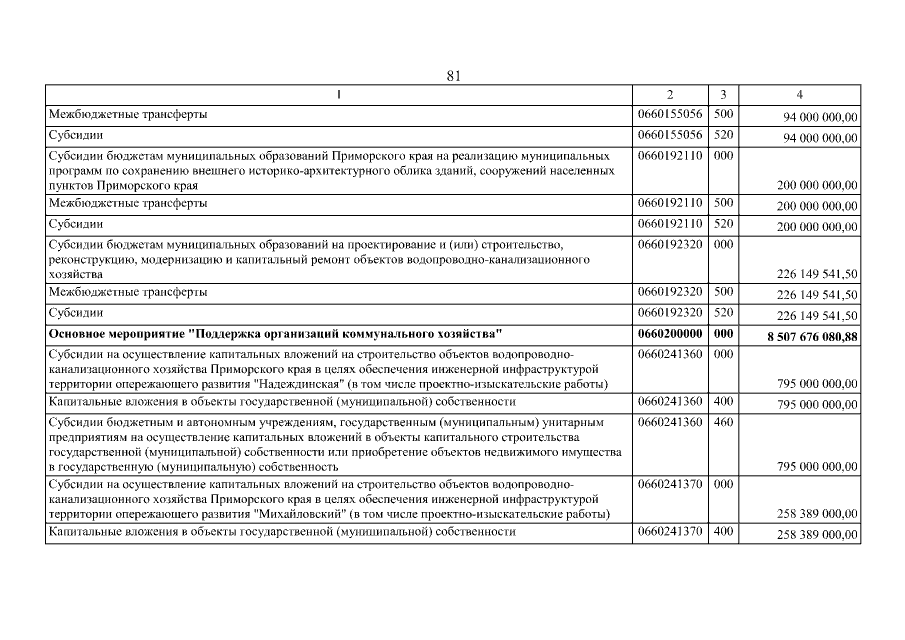 81

| 1 | 2 | 3 | 4 |
|---|---|---|---|
| Межбюджетные трансферты | 0660155056 | 500 | 94 000 000,00 |
| Субсидии | 0660155056 | 520 | 94 000 000,00 |
| Субсидии бюджетам муниципальных образований Приморского края на реализацию муниципальных программ по сохранению внешнего историко-архитектурного облика зданий, сооружений населенных пунктов Приморского края | 0660192110 | 000 | 200 000 000,00 |
| Межбюджетные трансферты | 0660192110 | 500 | 200 000 000,00 |
| Субсидии | 0660192110 | 520 | 200 000 000,00 |
| Субсидии бюджетам муниципальных образований на проектирование и (или) строительство, реконструкцию, модернизацию и капитальный ремонт объектов водопроводно-канализационного хозяйства | 0660192320 | 000 | 226 149 541,50 |
| Межбюджетные трансферты | 0660192320 | 500 | 226 149 541,50 |
| Субсидии | 0660192320 | 520 | 226 149 541,50 |
| **Основное мероприятие "Поддержка организаций коммунального хозяйства"** | **0660200000** | **000** | **8 507 676 080,88** |
| Субсидии на осуществление капитальных вложений на строительство объектов водопроводно-канализационного хозяйства Приморского края в целях обеспечения инженерной инфраструктурой территории опережающего развития "Надеждинская" (в том числе проектно-изыскательские работы) | 0660241360 | 000 | 795 000 000,00 |
| Капитальные вложения в объекты государственной (муниципальной) собственности | 0660241360 | 400 | 795 000 000,00 |
| Субсидии бюджетным и автономным учреждениям, государственным (муниципальным) унитарным предприятиям на осуществление капитальных вложений в объекты капитального строительства государственной (муниципальной) собственности или приобретение объектов недвижимого имущества в государственную (муниципальную) собственность | 0660241360 | 460 | 795 000 000,00 |
| Субсидии на осуществление капитальных вложений на строительство объектов водопроводно-канализационного хозяйства Приморского края в целях обеспечения инженерной инфраструктурой территории опережающего развития "Михайловский" (в том числе проектно-изыскательские работы) | 0660241370 | 000 | 258 389 000,00 |
| Капитальные вложения в объекты государственной (муниципальной) собственности | 0660241370 | 400 | 258 389 000,00 |